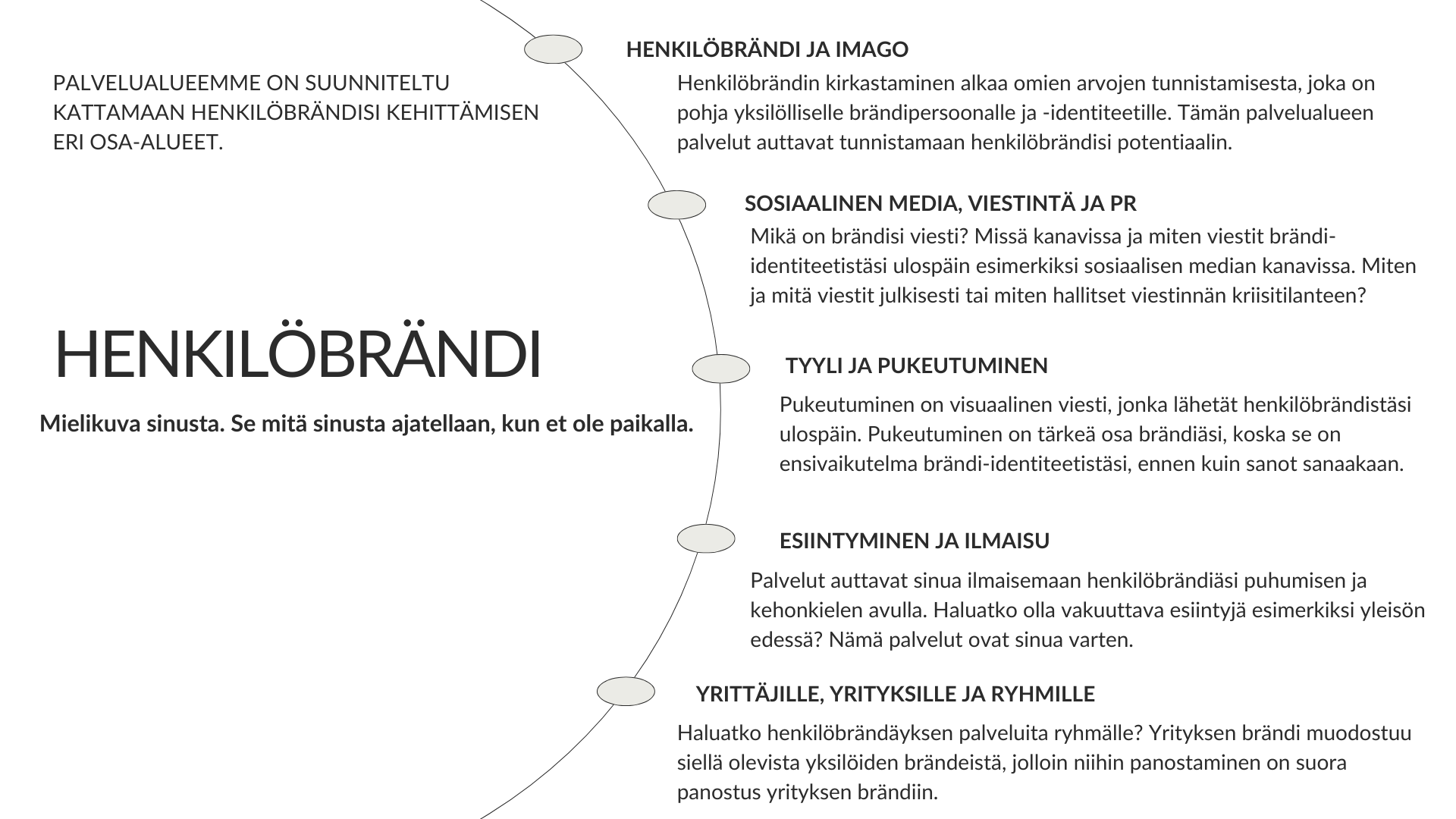 PALVELUALUEEMME ON SUUNNITELTU KATTAMAAN HENKILÖBRÄNDISI KEHITTÄMISEN ERI OSA-ALUEET.

HENKILÖBRÄNDI

Mielikuva sinusta. Se mitä sinusta ajatellaan, kun et ole paikalla.

HENKILÖBRÄNDI JA IMAGO

Henkilöbrändin kirkastaminen alkaa omien arvojen tunnistamisesta, joka on pohja yksilölliselle brändipersoonalle ja -identiteetille. Tämän palvelualueen palvelut auttavat tunnistamaan henkilöbrändisi potentiaalin.

SOSIAALINEN MEDIA, VIESTINTÄ JA PR

Mikä on brändisi viesti? Missä kanavissa ja miten viestit brändi-identiteetistäsi ulospäin esimerkiksi sosiaalisen median kanavissa. Miten ja mitä viestit julkisesti tai miten hallitset viestinnän kriisitilanteen?

TYYLI JA PUKEUTUMINEN

Pukeutuminen on visuaalinen viesti, jonka lähetät henkilöbrändistäsi ulospäin. Pukeutuminen on tärkeä osa brändiäsi, koska se on ensivaikutelma brändi-identiteetistäsi, ennen kuin sanot sanaakaan.

ESIINTYMINEN JA ILMAISU

Palvelut auttavat sinua ilmaisemaan henkilöbrändiäsi puhumisen ja kehonkielen avulla. Haluatko olla vakuuttava esiintyjä esimerkiksi yleisön edessä? Nämä palvelut ovat sinua varten.

YRITTÄJILLE, YRITYKSILLE JA RYHMILLE

Haluatko henkilöbrändäyksen palveluita ryhmälle? Yrityksen brändi muodostuu siellä olevista yksilöiden brändeistä, jolloin niihin panostaminen on suora panostus yrityksen brändiin.